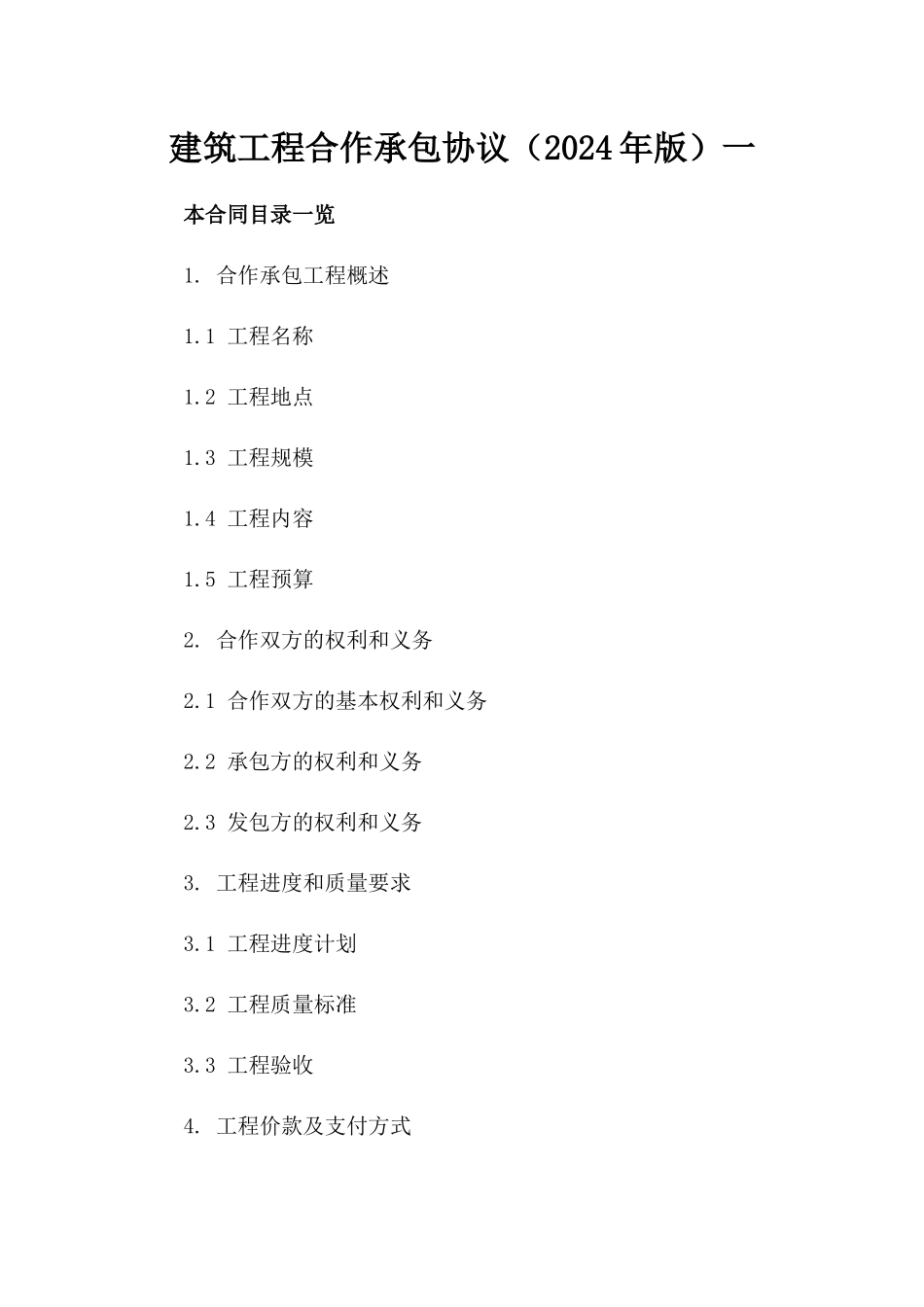 建筑工程合作承包协议（2024年版）一

本合同目录一览

1. 合作承包工程概述

1.1 工程名称

1.2 工程地点

1.3 工程规模

1.4 工程内容

1.5 工程预算

2. 合作双方的权利和义务

2.1 合作双方的基本权利和义务

2.2 承包方的权利和义务

2.3 发包方的权利和义务

3. 工程进度和质量要求

3.1 工程进度计划

3.2 工程质量标准

3.3 工程验收

4. 工程价款及支付方式